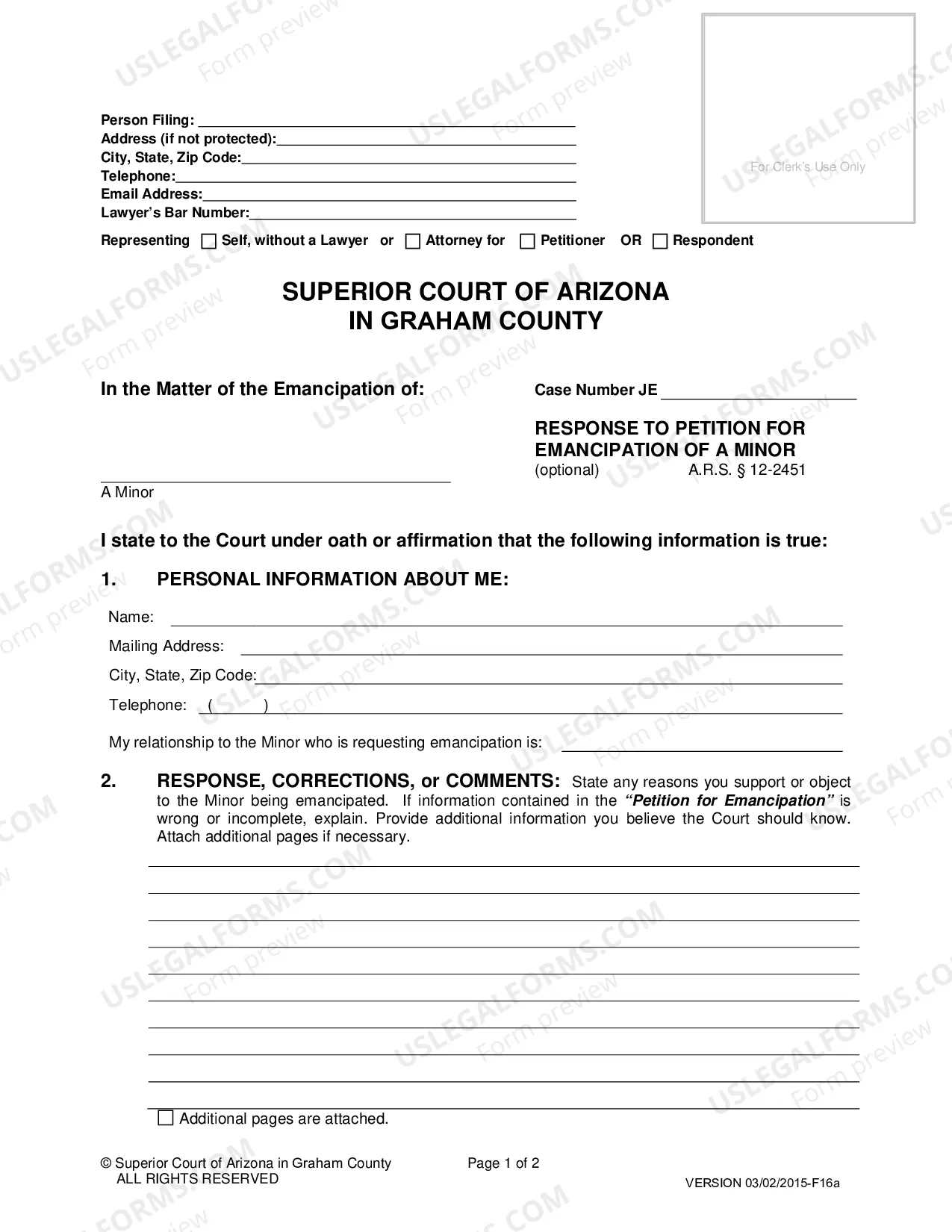 Person Filing: ____
Address (if not protected): ____
City, State, Zip Code: ____
Telephone: ____
Email Address: ____
Lawyer's Bar Number: ____

For Clerk's Use Only

Representing ☐ Self, without a Lawyer or ☐ Attorney for ☐ Petitioner OR ☐ Respondent

SUPERIOR COURT OF ARIZONA
IN GRAHAM COUNTY

In the Matter of the Emancipation of:

____
A Minor

Case Number JE ____

RESPONSE TO PETITION FOR EMANCIPATION OF A MINOR
(optional) A.R.S. § 12-2451

I state to the Court under oath or affirmation that the following information is true:

1. PERSONAL INFORMATION ABOUT ME:

Name: ____
Mailing Address: ____
City, State, Zip Code: ____
Telephone: ( ) ____

My relationship to the Minor who is requesting emancipation is: ____

2. RESPONSE, CORRECTIONS, or COMMENTS: State any reasons you support or object to the Minor being emancipated. If information contained in the "Petition for Emancipation" is wrong or incomplete, explain. Provide additional information you believe the Court should know. Attach additional pages if necessary.

____
____
____
____
____
____
____
____
____
____

☐ Additional pages are attached.

© Superior Court of Arizona in Graham County
ALL RIGHTS RESERVED

Page 1 of 2

VERSION 03/02/2015-F16a

USLEGALFORMS.COM
Form preview